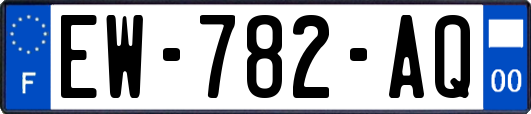 F
EW-782-AQ
00